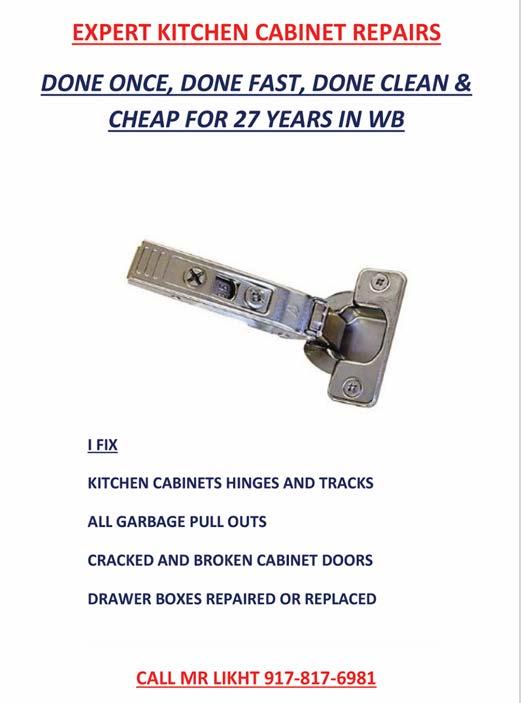 EXPERT KITCHEN CABINET REPAIRS

DONE ONCE, DONE FAST, DONE CLEAN & CHEAP FOR 27 YEARS IN WB

I FIX

KITCHEN CABINETS HINGES AND TRACKS

ALL GARBAGE PULL OUTS

CRACKED AND BROKEN CABINET DOORS

DRAWER BOXES REPAIRED OR REPLACED

CALL MR LIKHT 917-817-6981